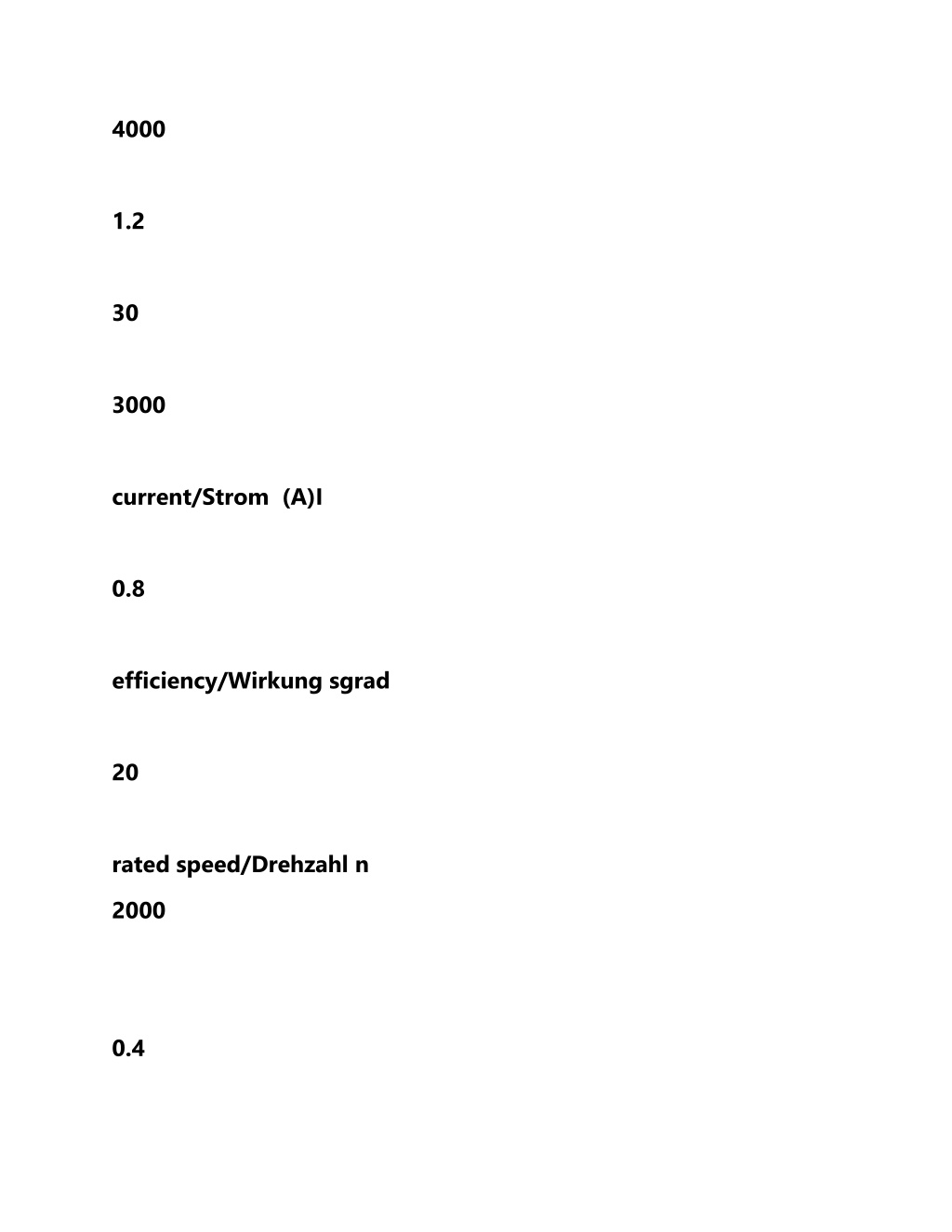 4000

1.2

30

3000

current/Strom  (A)I

0.8

efficiency/Wirkung sgrad

20

rated speed/Drehzahl n
2000

0.4